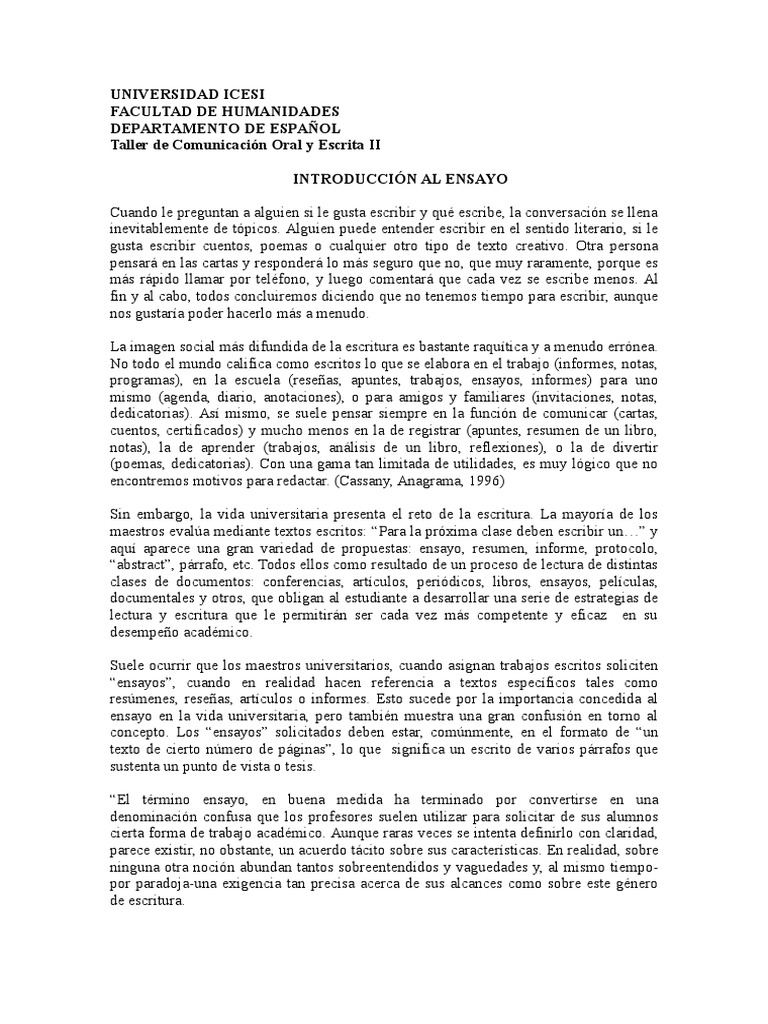 UNIVERSIDAD ICESI
FACULTAD DE HUMANIDADES
DEPARTAMENTO DE ESPAÑOL
Taller de Comunicación Oral y Escrita II

INTRODUCCIÓN AL ENSAYO

Cuando le preguntan a alguien si le gusta escribir y qué escribe, la conversación se llena inevitablemente de tópicos. Alguien puede entender escribir en el sentido literario, si le gusta escribir cuentos, poemas o cualquier otro tipo de texto creativo. Otra persona pensará en las cartas y responderá lo más seguro que no, que muy raramente, porque es más rápido llamar por teléfono, y luego comentará que cada vez se escribe menos. Al fin y al cabo, todos concluiremos diciendo que no tenemos tiempo para escribir, aunque nos gustaría poder hacerlo más a menudo.

La imagen social más difundida de la escritura es bastante raquítica y a menudo errónea. No todo el mundo califica como escritos lo que se elabora en el trabajo (informes, notas, programas), en la escuela (reseñas, apuntes, trabajos, ensayos, informes) para uno mismo (agenda, diario, anotaciones), o para amigos y familiares (invitaciones, notas, dedicatorias). Así mismo, se suele pensar siempre en la función de comunicar (cartas, cuentos, certificados) y mucho menos en la de registrar (apuntes, resumen de un libro, notas), la de aprender (trabajos, análisis de un libro, reflexiones), o la de divertir (poemas, dedicatorias). Con una gama tan limitada de utilidades, es muy lógico que no encontremos motivos para redactar. (Cassany, Anagrama, 1996)

Sin embargo, la vida universitaria presenta el reto de la escritura. La mayoría de los maestros evalúa mediante textos escritos: “Para la próxima clase deben escribir un…” y aquí aparece una gran variedad de propuestas: ensayo, resumen, informe, protocolo, “abstract”, párrafo, etc. Todos ellos como resultado de un proceso de lectura de distintas clases de documentos: conferencias, artículos, periódicos, libros, ensayos, películas, documentales y otros, que obligan al estudiante a desarrollar una serie de estrategias de lectura y escritura que le permitirán ser cada vez más competente y eficaz en su desempeño académico.

Suele ocurrir que los maestros universitarios, cuando asignan trabajos escritos soliciten “ensayos”, cuando en realidad hacen referencia a textos específicos tales como resúmenes, reseñas, artículos o informes. Esto sucede por la importancia concedida al ensayo en la vida universitaria, pero también muestra una gran confusión en torno al concepto. Los “ensayos” solicitados deben estar, comúnmente, en el formato de “un texto de cierto número de páginas”, lo que significa un escrito de varios párrafos que sustenta un punto de vista o tesis.

“El término ensayo, en buena medida ha terminado por convertirse en una denominación confusa que los profesores suelen utilizar para solicitar de sus alumnos cierta forma de trabajo académico. Aunque raras veces se intenta definirlo con claridad, parece existir, no obstante, un acuerdo tácito sobre sus características. En realidad, sobre ninguna otra noción abundan tantos sobreentendidos y vaguedades y, al mismo tiempo-por paradoja-una exigencia tan precisa acerca de sus alcances como sobre este género de escritura.